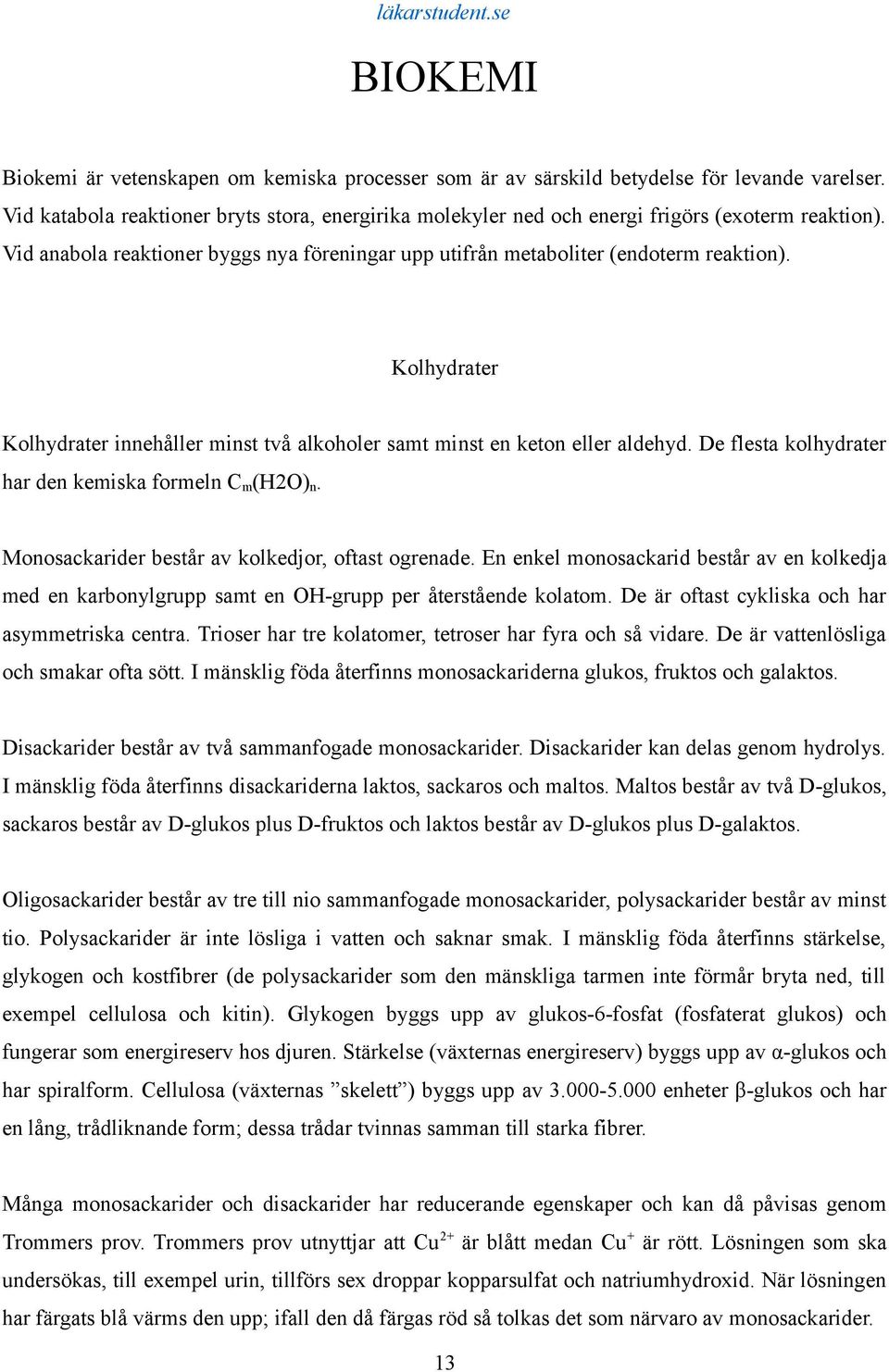 läkarstudent.se

BIOKEMI

Biokemi är vetenskapen om kemiska processer som är av särskild betydelse för levande varelser. Vid katabola reaktioner bryts stora, energirika molekyler ned och energi frigörs (exoterm reaktion). Vid anabola reaktioner byggs nya föreningar upp utifrån metaboliter (endoterm reaktion).

Kolhydrater

Kolhydrater innehåller minst två alkoholer samt minst en keton eller aldehyd. De flesta kolhydrater har den kemiska formeln $C_m(H2O)_n$.

Monosackarider består av kolkedjor, oftast ogrenade. En enkel monosackarid består av en kolkedja med en karbonylgrupp samt en OH-grupp per återstående kolatom. De är oftast cykliska och har asymmetriska centra. Trioser har tre kolatomer, tetroser har fyra och så vidare. De är vattenlösliga och smakar ofta sött. I mänsklig föda återfinns monosackariderna glukos, fruktos och galaktos.

Disackarider består av två sammanfogade monosackarider. Disackarider kan delas genom hydrolys. I mänsklig föda återfinns disackariderna laktos, sackaros och maltos. Maltos består av två D-glukos, sackaros består av D-glukos plus D-fruktos och laktos består av D-glukos plus D-galaktos.

Oligosackarider består av tre till nio sammanfogade monosackarider, polysackarider består av minst tio. Polysackarider är inte lösliga i vatten och saknar smak. I mänsklig föda återfinns stärkelse, glykogen och kostfibrer (de polysackarider som den mänskliga tarmen inte förmår bryta ned, till exempel cellulosa och kitin). Glykogen byggs upp av glukos-6-fosfat (fosfaterat glukos) och fungerar som energireserv hos djuren. Stärkelse (växternas energireserv) byggs upp av α-glukos och har spiralform. Cellulosa (växternas ”skelett”) byggs upp av 3.000-5.000 enheter β-glukos och har en lång, trådliknande form; dessa trådar tvinnas samman till starka fibrer.

Många monosackarider och disackarider har reducerande egenskaper och kan då påvisas genom Trommers prov. Trommers prov utnyttjar att $Cu^{2+}$ är blått medan $Cu^{+}$ är rött. Lösningen som ska undersökas, till exempel urin, tillförs sex droppar kopparsulfat och natriumhydroxid. När lösningen har färgats blå värms den upp; ifall den då färgas röd så tolkas det som närvaro av monosackarider.

13